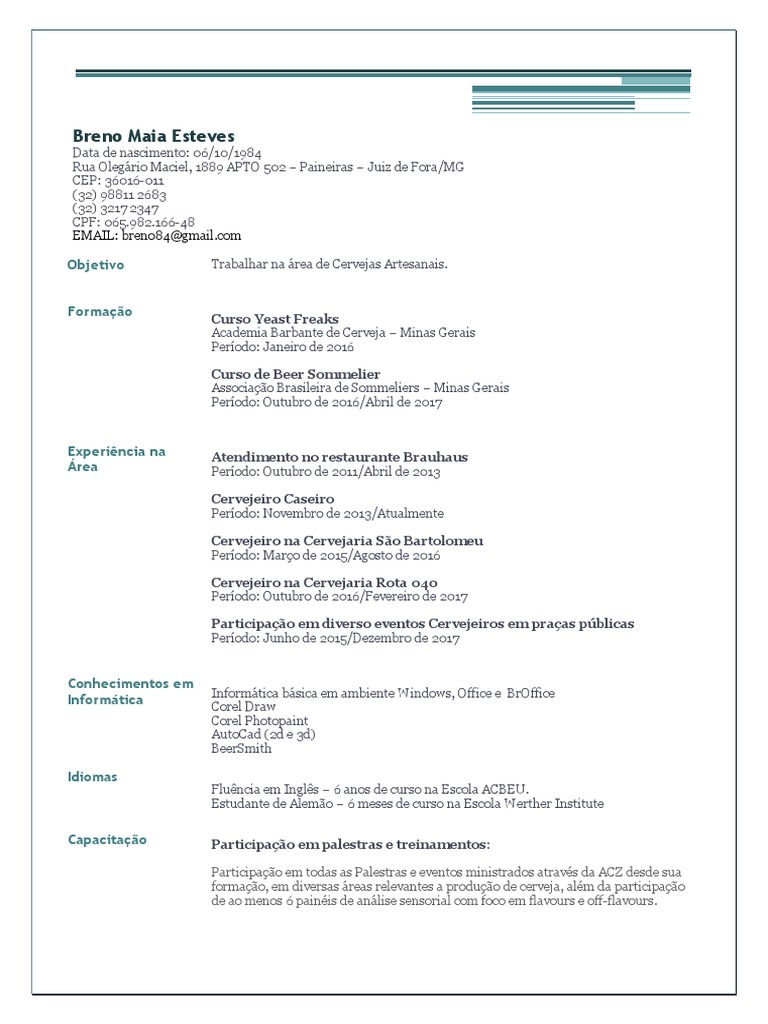 Breno Maia Esteves
Data de nascimento: 06/10/1984
Rua Olegário Maciel, 1889 APTO 502 – Paineiras – Juiz de Fora/MG
CEP: 36016-011
(32) 98811 2683
(32) 3217 2347
CPF: 065.982.166-48
EMAIL: breno84@gmail.com

Objetivo

Trabalhar na área de Cervejas Artesanais.

Formação

Curso Yeast Freaks
Academia Barbante de Cerveja – Minas Gerais
Período: Janeiro de 2016

Curso de Beer Sommelier
Associação Brasileira de Sommeliers – Minas Gerais
Período: Outubro de 2016/Abril de 2017

Experiência na Área

Atendimento no restaurante Brauhaus
Período: Outubro de 2011/Abril de 2013

Cervejeiro Caseiro
Período: Novembro de 2013/Atualmente

Cervejeiro na Cervejaria São Bartolomeu
Período: Março de 2015/Agosto de 2016

Cervejeiro na Cervejaria Rota 040
Período: Outubro de 2016/Fevereiro de 2017

Participação em diverso eventos Cervejeiros em praças públicas
Período: Junho de 2015/Dezembro de 2017

Conhecimentos em Informática

Informática básica em ambiente Windows, Office e BrOffice
Corel Draw
Corel Photopaint
AutoCad (2d e 3d)
BeerSmith

Idiomas

Fluência em Inglês – 6 anos de curso na Escola ACBEU.
Estudante de Alemão – 6 meses de curso na Escola Werther Institute

Capacitação

Participação em palestras e treinamentos:

Participação em todas as Palestras e eventos ministrados através da ACZ desde sua formação, em diversas áreas relevantes a produção de cerveja, além da participação de ao menos 6 painéis de análise sensorial com foco em flavours e off-flavours.